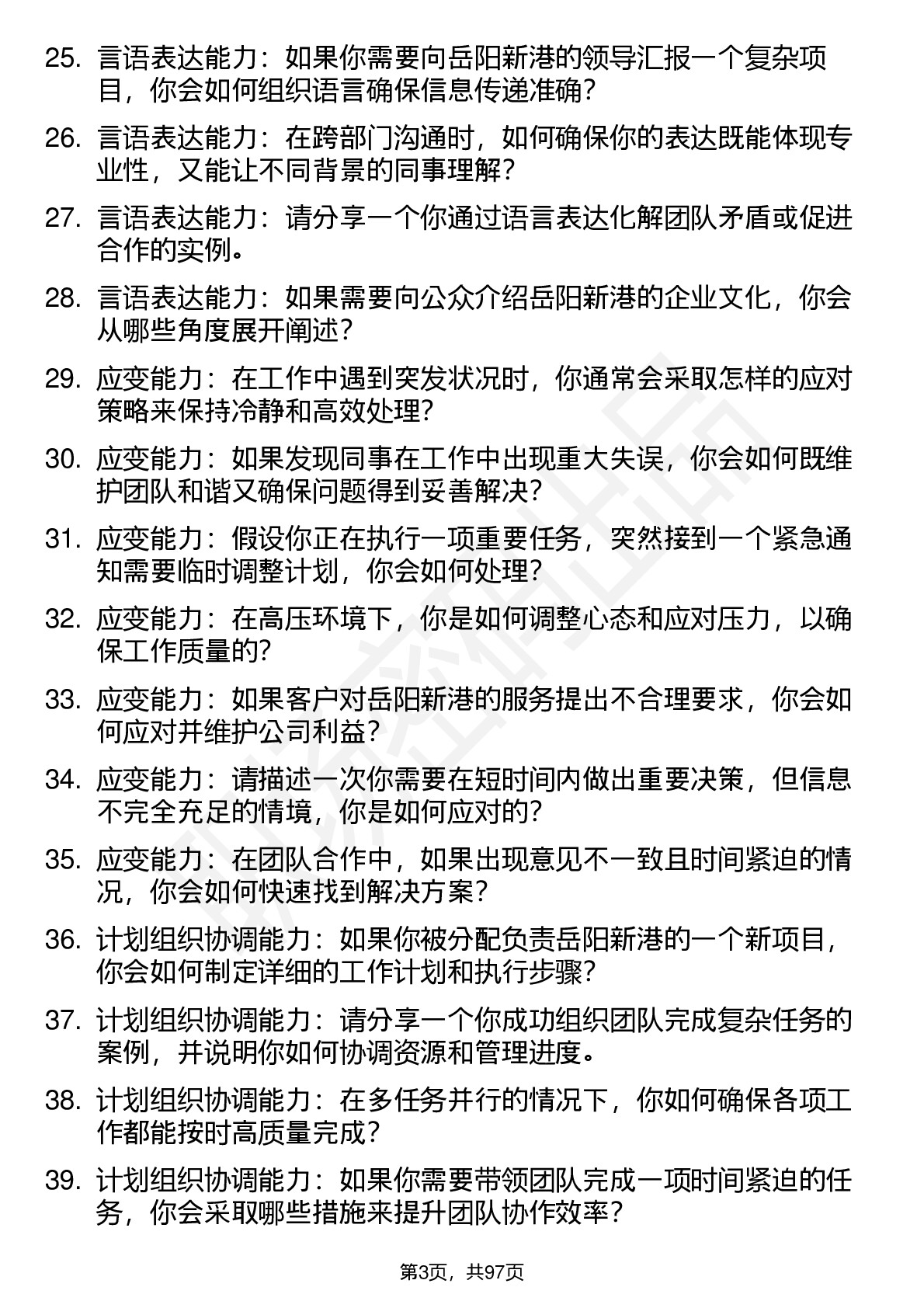 25. 言语表达能力：如果你需要向岳阳新港的领导汇报一个复杂项目，你会如何组织语言确保信息传递准确？

26. 言语表达能力：在跨部门沟通时，如何确保你的表达既能体现专业性，又能让不同背景的同事理解？

27. 言语表达能力：请分享一个你通过语言表达化解团队矛盾或促进合作的实例。

28. 言语表达能力：如果需要向公众介绍岳阳新港的企业文化，你会从哪些角度展开阐述？

29. 应变能力：在工作中遇到突发状况时，你通常会采取怎样的应对策略来保持冷静和高效处理？

30. 应变能力：如果发现同事在工作中出现重大失误，你会如何既维护团队和谐又确保问题得到妥善解决？

31. 应变能力：假设你正在执行一项重要任务，突然接到一个紧急通知需要临时调整计划，你会如何处理？

32. 应变能力：在高压环境下，你是如何调整心态和应对压力，以确保工作质量的？

33. 应变能力：如果客户对岳阳新港的服务提出不合理要求，你会如何应对并维护公司利益？

34. 应变能力：请描述一次你需要在短时间内做出重要决策，但信息不完全充足的情境，你是如何应对的？

35. 应变能力：在团队合作中，如果出现意见不一致且时间紧迫的情况，你会如何快速找到解决方案？

36. 计划组织协调能力：如果你被分配负责岳阳新港的一个新项目，你会如何制定详细的工作计划和执行步骤？

37. 计划组织协调能力：请分享一个你成功组织团队完成复杂任务的案例，并说明你如何协调资源和管理进度。

38. 计划组织协调能力：在多任务并行的情况下，你如何确保各项工作都能按时高质量完成？

39. 计划组织协调能力：如果你需要带领团队完成一项时间紧迫的任务，你会采取哪些措施来提升团队协作效率？

第3页，共97页